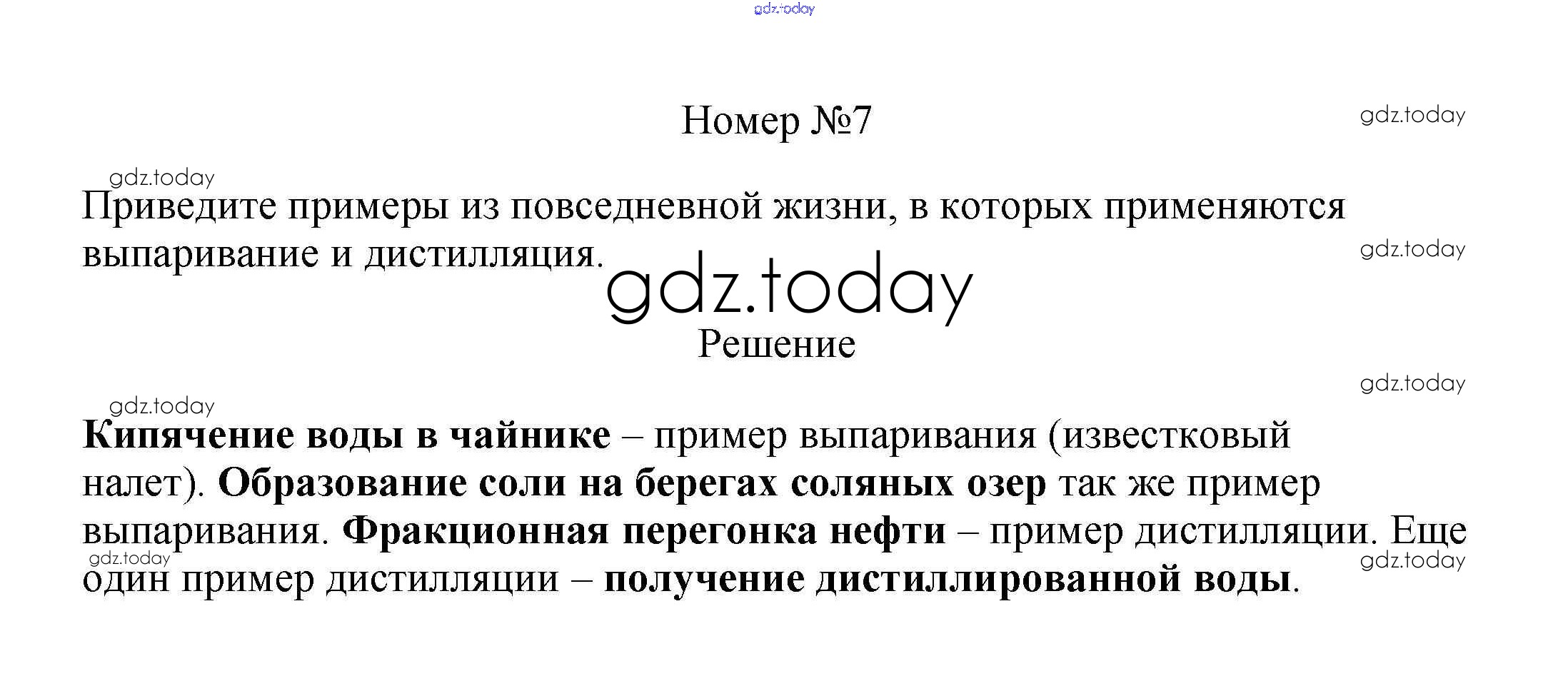 gdz.today

Номер №7

gdz.today

gdz.today

Приведите примеры из повседневной жизни, в которых применяются выпаривание и дистилляция.

gdz.today

gdz.today

Решение

gdz.today

gdz.today

Кипячение воды в чайнике – пример выпаривания (известковый налет). Образование соли на берегах соляных озер так же пример выпаривания. Фракционная перегонка нефти – пример дистилляции. Еще один пример дистилляции – получение дистиллированной воды.

gdz.today

gdz.today